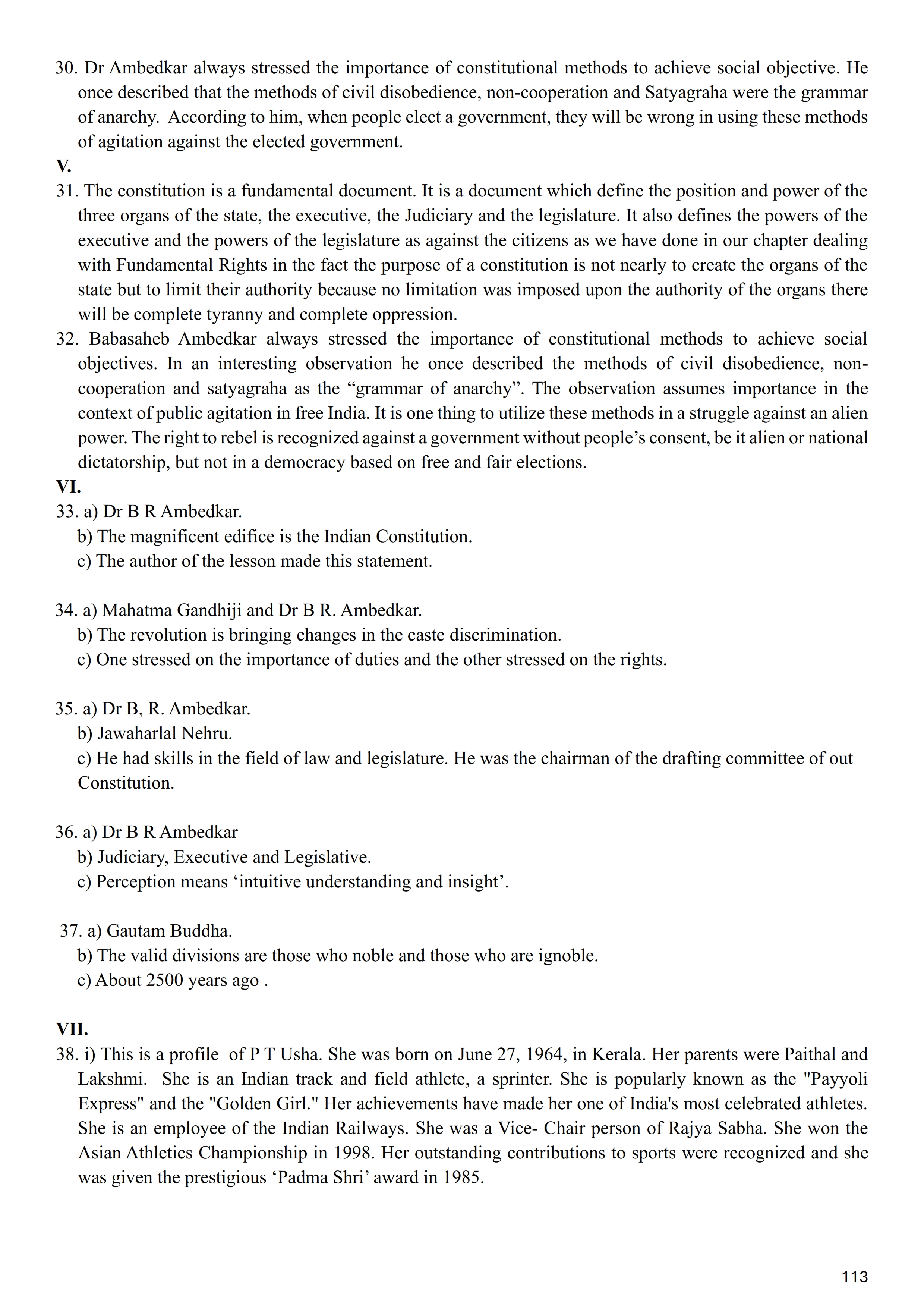 30. Dr Ambedkar always stressed the importance of constitutional methods to achieve social objective. He once described that the methods of civil disobedience, non-cooperation and Satyagraha were the grammar of anarchy. According to him, when people elect a government, they will be wrong in using these methods of agitation against the elected government.

V.

31. The constitution is a fundamental document. It is a document which define the position and power of the three organs of the state, the executive, the Judiciary and the legislature. It also defines the powers of the executive and the powers of the legislature as against the citizens as we have done in our chapter dealing with Fundamental Rights in the fact the purpose of a constitution is not nearly to create the organs of the state but to limit their authority because no limitation was imposed upon the authority of the organs there will be complete tyranny and complete oppression.

32. Babasaheb Ambedkar always stressed the importance of constitutional methods to achieve social objectives. In an interesting observation he once described the methods of civil disobedience, non-cooperation and satyagraha as the “grammar of anarchy”. The observation assumes importance in the context of public agitation in free India. It is one thing to utilize these methods in a struggle against an alien power. The right to rebel is recognized against a government without people’s consent, be it alien or national dictatorship, but not in a democracy based on free and fair elections.

VI.

33. a) Dr B R Ambedkar.
b) The magnificent edifice is the Indian Constitution.
c) The author of the lesson made this statement.

34. a) Mahatma Gandhiji and Dr B R. Ambedkar.
b) The revolution is bringing changes in the caste discrimination.
c) One stressed on the importance of duties and the other stressed on the rights.

35. a) Dr B, R. Ambedkar.
b) Jawaharlal Nehru.
c) He had skills in the field of law and legislature. He was the chairman of the drafting committee of out Constitution.

36. a) Dr B R Ambedkar
b) Judiciary, Executive and Legislative.
c) Perception means ‘intuitive understanding and insight’.

37. a) Gautam Buddha.
b) The valid divisions are those who noble and those who are ignoble.
c) About 2500 years ago .

VII.

38. i) This is a profile of P T Usha. She was born on June 27, 1964, in Kerala. Her parents were Paithal and Lakshmi. She is an Indian track and field athlete, a sprinter. She is popularly known as the "Payyoli Express" and the "Golden Girl." Her achievements have made her one of India's most celebrated athletes. She is an employee of the Indian Railways. She was a Vice- Chair person of Rajya Sabha. She won the Asian Athletics Championship in 1998. Her outstanding contributions to sports were recognized and she was given the prestigious ‘Padma Shri’ award in 1985.

113